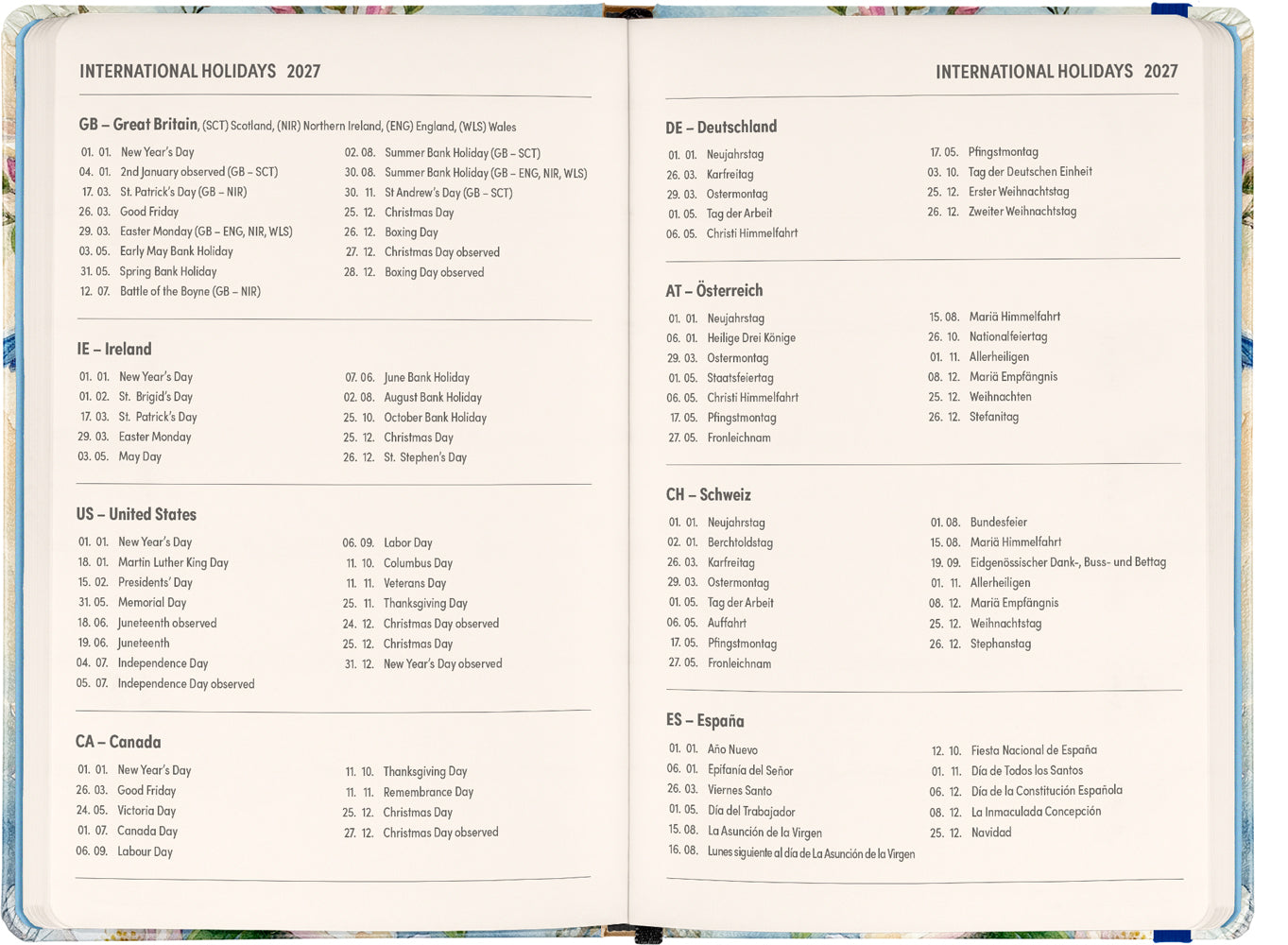 INTERNATIONAL HOLIDAYS 2027

GB – Great Britain, (SCT) Scotland, (NIR) Northern Ireland, (ENG) England, (WLS) Wales

01. 01. New Year's Day
04. 01. 2nd January observed (GB – SCT)
17. 03. St. Patrick's Day (GB – NIR)
26. 03. Good Friday
29. 03. Easter Monday (GB – ENG, NIR, WLS)
03. 05. Early May Bank Holiday
31. 05. Spring Bank Holiday
12. 07. Battle of the Boyne (GB – NIR)

02. 08. Summer Bank Holiday (GB – SCT)
30. 08. Summer Bank Holiday (GB – ENG, NIR, WLS)
30. 11. St Andrew's Day (GB – SCT)
25. 12. Christmas Day
26. 12. Boxing Day
27. 12. Christmas Day observed
28. 12. Boxing Day observed

IE – Ireland

01. 01. New Year's Day
01. 02. St. Brigid's Day
17. 03. St. Patrick's Day
29. 03. Easter Monday
03. 05. May Day

07. 06. June Bank Holiday
02. 08. August Bank Holiday
25. 10. October Bank Holiday
25. 12. Christmas Day
26. 12. St. Stephen's Day

US – United States

01. 01. New Year's Day
18. 01. Martin Luther King Day
15. 02. Presidents' Day
31. 05. Memorial Day
18. 06. Juneteenth observed
19. 06. Juneteenth
04. 07. Independence Day
05. 07. Independence Day observed

06. 09. Labor Day
11. 10. Columbus Day
11. 11. Veterans Day
25. 11. Thanksgiving Day
24. 12. Christmas Day observed
25. 12. Christmas Day
31. 12. New Year's Day observed

CA – Canada

01. 01. New Year's Day
26. 03. Good Friday
24. 05. Victoria Day
01. 07. Canada Day
06. 09. Labour Day

11. 10. Thanksgiving Day
11. 11. Remembrance Day
25. 12. Christmas Day
27. 12. Christmas Day observed

INTERNATIONAL HOLIDAYS 2027

DE – Deutschland

01. 01. Neujahrstag
26. 03. Karfreitag
29. 03. Ostermontag
01. 05. Tag der Arbeit
06. 05. Christi Himmelfahrt

17. 05. Pfingstmontag
03. 10. Tag der Deutschen Einheit
25. 12. Erster Weihnachtstag
26. 12. Zweiter Weihnachtstag

AT – Österreich

01. 01. Neujahrstag
06. 01. Heilige Drei Könige
29. 03. Ostermontag
01. 05. Staatsfeiertag
06. 05. Christi Himmelfahrt
17. 05. Pfingstmontag
27. 05. Fronleichnam

15. 08. Mariä Himmelfahrt
26. 10. Nationalfeiertag
01. 11. Allerheiligen
08. 12. Mariä Empfängnis
25. 12. Weihnachten
26. 12. Stefanitag

CH – Schweiz

01. 01. Neujahrstag
02. 01. Berchtoldstag
26. 03. Karfreitag
29. 03. Ostermontag
01. 05. Tag der Arbeit
06. 05. Auffahrt
17. 05. Pfingstmontag
27. 05. Fronleichnam

01. 08. Bundesfeier
15. 08. Mariä Himmelfahrt
19. 09. Eidgenössischer Dank-, Buss- und Bettag
01. 11. Allerheiligen
08. 12. Mariä Empfängnis
25. 12. Weihnachtstag
26. 12. Stephanstag

ES – España

01. 01. Año Nuevo
06. 01. Epifanía del Señor
26. 03. Viernes Santo
01. 05. Día del Trabajador
15. 08. La Asunción de la Virgen
16. 08. Lunes siguiente al día de La Asunción de la Virgen

12. 10. Fiesta Nacional de España
01. 11. Día de Todos los Santos
06. 12. Día de la Constitución Española
08. 12. La Inmaculada Concepción
25. 12. Navidad